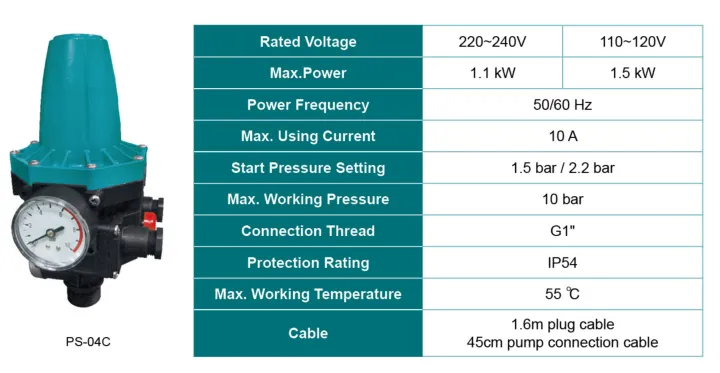 PS-04C

| Rated Voltage | 220~240V | 110~120V |
|---|---|---|
| Max.Power | 1.1 kW | 1.5 kW |
| Power Frequency | 50/60 Hz | |
| Max. Using Current | 10 A | |
| Start Pressure Setting | 1.5 bar / 2.2 bar | |
| Max. Working Pressure | 10 bar | |
| Connection Thread | G1" | |
| Protection Rating | IP54 | |
| Max. Working Temperature | 55 ℃ | |
| Cable | 1.6m plug cable 45cm pump connection cable | |